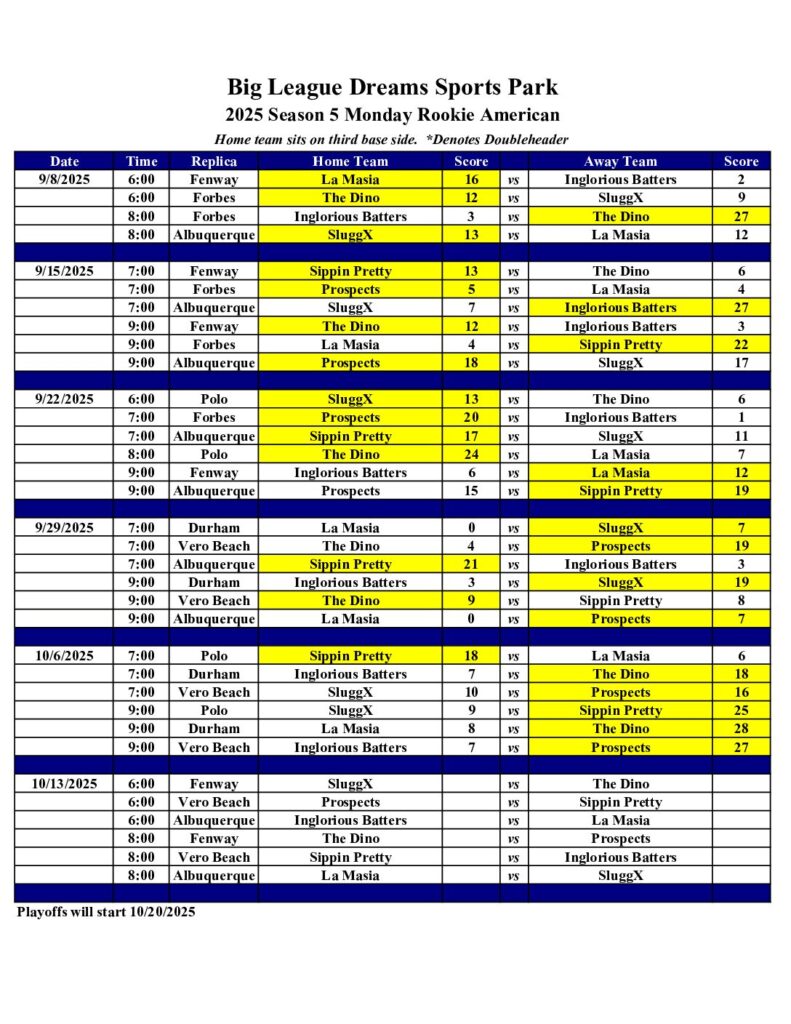 Big League Dreams Sports Park
2025 Season 5 Monday Rookie American
Home team sits on third base side. *Denotes Doubleheader

| Date | Time | Replica | Home Team | Score | | Away Team | Score |
|---|---|---|---|---|---|---|---|
| 9/8/2025 | 6:00 | Fenway | La Masia | 16 | vs | Inglorious Batters | 2 |
| | 6:00 | Forbes | The Dino | 12 | vs | SluggX | 9 |
| | 8:00 | Forbes | Inglorious Batters | 3 | vs | The Dino | 27 |
| | 8:00 | Albuquerque | SluggX | 13 | vs | La Masia | 12 |
| | | | | | | | |
| 9/15/2025 | 7:00 | Fenway | Sippin Pretty | 13 | vs | The Dino | 6 |
| | 7:00 | Forbes | Prospects | 5 | vs | La Masia | 4 |
| | 7:00 | Albuquerque | SluggX | 7 | vs | Inglorious Batters | 27 |
| | 9:00 | Fenway | The Dino | 12 | vs | Inglorious Batters | 3 |
| | 9:00 | Forbes | La Masia | 4 | vs | Sippin Pretty | 22 |
| | 9:00 | Albuquerque | Prospects | 18 | vs | SluggX | 17 |
| | | | | | | | |
| 9/22/2025 | 6:00 | Polo | SluggX | 13 | vs | The Dino | 6 |
| | 7:00 | Forbes | Prospects | 20 | vs | Inglorious Batters | 1 |
| | 7:00 | Albuquerque | Sippin Pretty | 17 | vs | SluggX | 11 |
| | 8:00 | Polo | The Dino | 24 | vs | La Masia | 7 |
| | 9:00 | Fenway | Inglorious Batters | 6 | vs | La Masia | 12 |
| | 9:00 | Albuquerque | Prospects | 15 | vs | Sippin Pretty | 19 |
| | | | | | | | |
| 9/29/2025 | 7:00 | Durham | La Masia | 0 | vs | SluggX | 7 |
| | 7:00 | Vero Beach | The Dino | 4 | vs | Prospects | 19 |
| | 7:00 | Albuquerque | Sippin Pretty | 21 | vs | Inglorious Batters | 3 |
| | 9:00 | Durham | Inglorious Batters | 3 | vs | SluggX | 19 |
| | 9:00 | Vero Beach | The Dino | 9 | vs | Sippin Pretty | 8 |
| | 9:00 | Albuquerque | La Masia | 0 | vs | Prospects | 7 |
| | | | | | | | |
| 10/6/2025 | 7:00 | Polo | Sippin Pretty | 18 | vs | La Masia | 6 |
| | 7:00 | Durham | Inglorious Batters | 7 | vs | The Dino | 18 |
| | 7:00 | Vero Beach | SluggX | 10 | vs | Prospects | 16 |
| | 9:00 | Polo | SluggX | 9 | vs | Sippin Pretty | 25 |
| | 9:00 | Durham | La Masia | 8 | vs | The Dino | 28 |
| | 9:00 | Vero Beach | Inglorious Batters | 7 | vs | Prospects | 27 |
| | | | | | | | |
| 10/13/2025 | 6:00 | Fenway | SluggX | | vs | The Dino | |
| | 6:00 | Vero Beach | Prospects | | vs | Sippin Pretty | |
| | 6:00 | Albuquerque | Inglorious Batters | | vs | La Masia | |
| | 8:00 | Fenway | The Dino | | vs | Prospects | |
| | 8:00 | Vero Beach | Sippin Pretty | | vs | Inglorious Batters | |
| | 8:00 | Albuquerque | La Masia | | vs | SluggX | |

Playoffs will start 10/20/2025